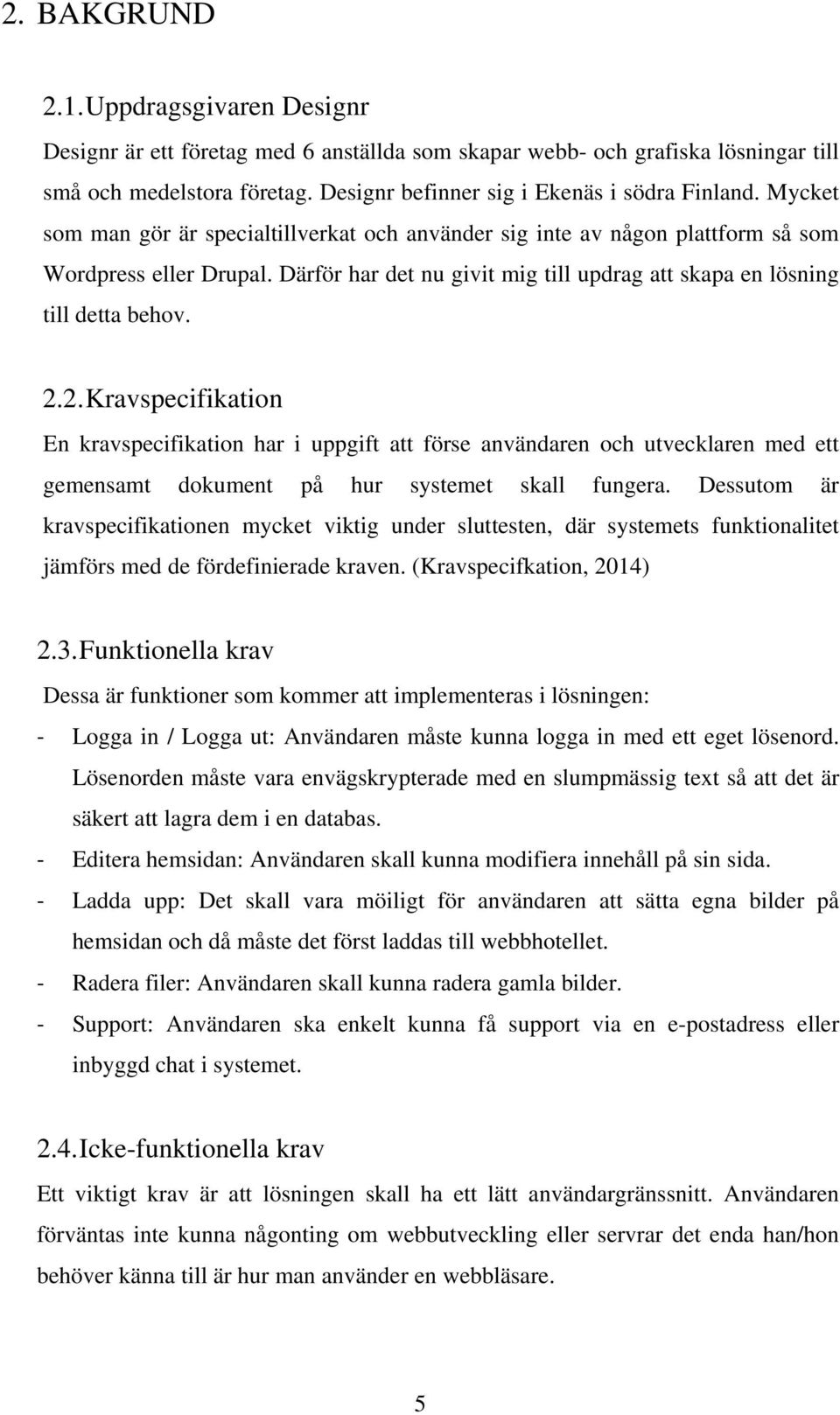 2. BAKGRUND

2.1. Uppdragsgivaren Designr

Designr är ett företag med 6 anställda som skapar webb- och grafiska lösningar till små och medelstora företag. Designr befinner sig i Ekenäs i södra Finland. Mycket som man gör är specialtillverkat och använder sig inte av någon plattform så som Wordpress eller Drupal. Därför har det nu givit mig till updrag att skapa en lösning till detta behov.

2.2. Kravspecifikation

En kravspecifikation har i uppgift att förse användaren och utvecklaren med ett gemensamt dokument på hur systemet skall fungera. Dessutom är kravspecifikationen mycket viktig under sluttesten, där systemets funktionalitet jämförs med de fördefinierade kraven. (Kravspecifkation, 2014)

2.3. Funktionella krav

Dessa är funktioner som kommer att implementeras i lösningen:

- Logga in / Logga ut: Användaren måste kunna logga in med ett eget lösenord. Lösenorden måste vara envägskrypterade med en slumpmässig text så att det är säkert att lagra dem i en databas.
- Editera hemsidan: Användaren skall kunna modifiera innehåll på sin sida.
- Ladda upp: Det skall vara möiligt för användaren att sätta egna bilder på hemsidan och då måste det först laddas till webbhotellet.
- Radera filer: Användaren skall kunna radera gamla bilder.
- Support: Användaren ska enkelt kunna få support via en e-postadress eller inbyggd chat i systemet.

2.4. Icke-funktionella krav

Ett viktigt krav är att lösningen skall ha ett lätt användargränssnitt. Användaren förväntas inte kunna någonting om webbutveckling eller servrar det enda han/hon behöver känna till är hur man använder en webbläsare.

5